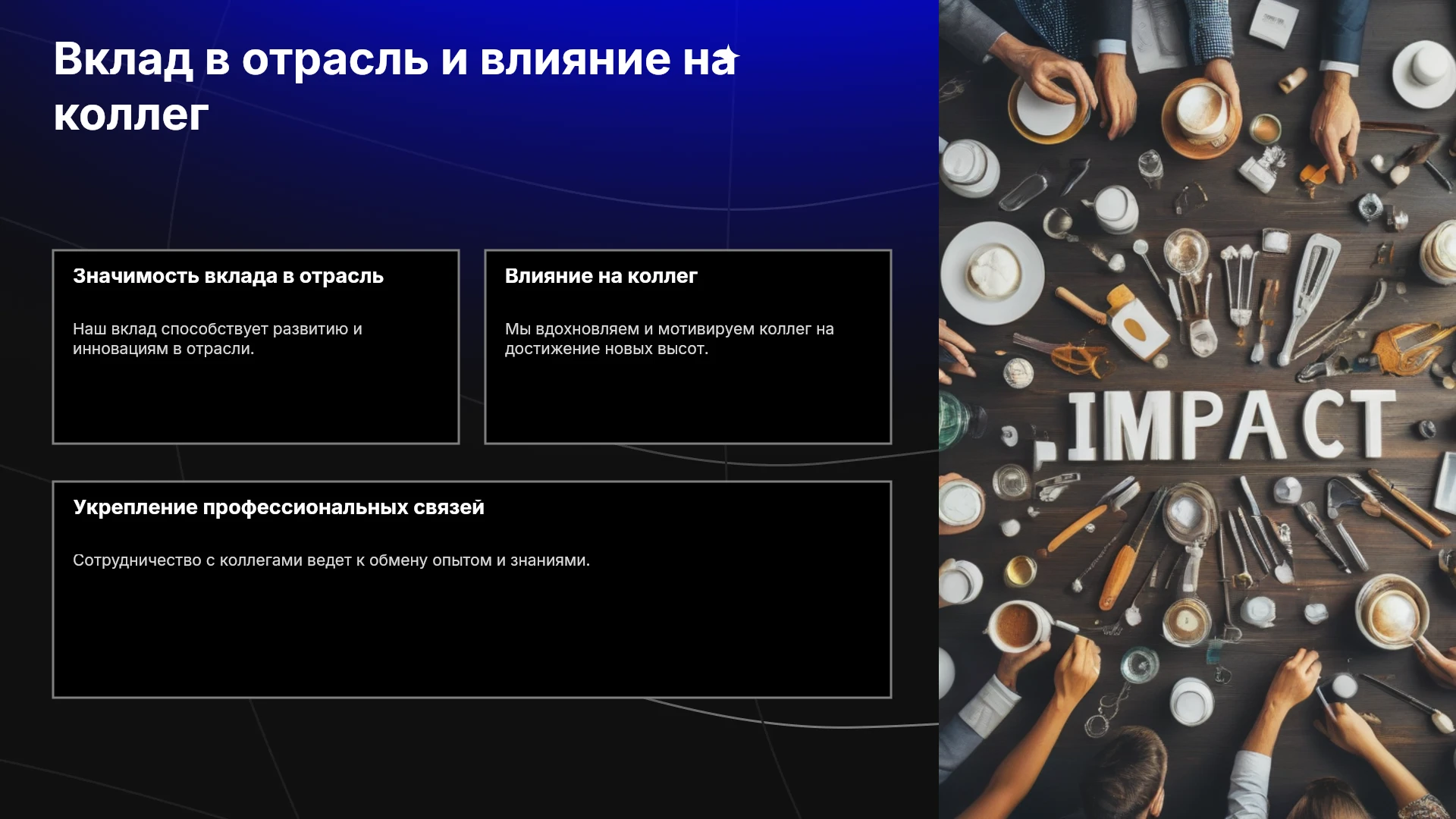 Вклад в отрасль и влияние на коллег

Значимость вклада в отрасль

Наш вклад способствует развитию и инновациям в отрасли.

Влияние на коллег

Мы вдохновляем и мотивируем коллег на достижение новых высот.

Укрепление профессиональных связей

Сотрудничество с коллегами ведет к обмену опытом и знаниями.

IMPACT